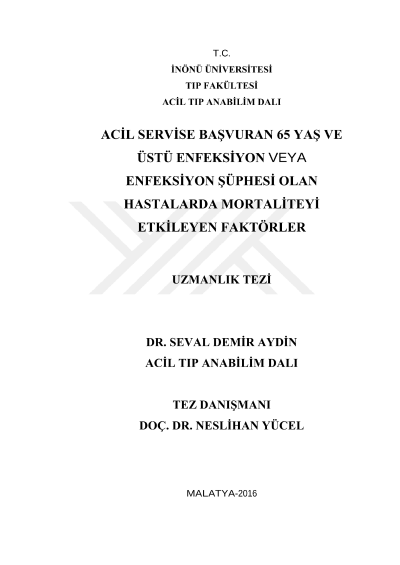 T.C.
İNÖNÜ ÜNİVERSİTESİ
TIP FAKÜLTESİ
ACİL TIP ANABİLİM DALI

ACİL SERVİSE BAŞVURAN 65 YAŞ VE ÜSTÜ ENFEKSİYON VEYA ENFEKSİYON ŞÜPHESİ OLAN HASTALARDA MORTALİTEYİ ETKİLEYEN FAKTÖRLER

UZMANLIK TEZİ

DR. SEVAL DEMİR AYDİN
ACİL TIP ANABİLİM DALI

TEZ DANIŞMANI
DOÇ. DR. NESLİHAN YÜCEL

MALATYA-2016